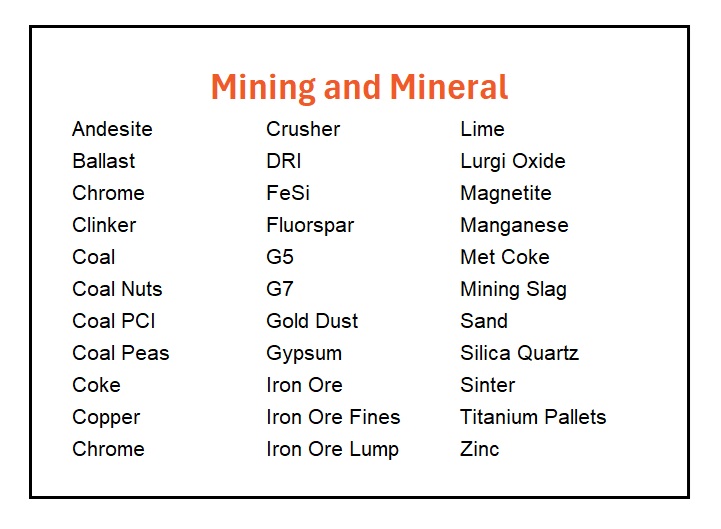 Mining and Mineral

Andesite
Ballast
Chrome
Clinker
Coal
Coal Nuts
Coal PCI
Coal Peas
Coke
Copper
Chrome

Crusher
DRI
FeSi
Fluorspar
G5
G7
Gold Dust
Gypsum
Iron Ore
Iron Ore Fines
Iron Ore Lump

Lime
Lurgi Oxide
Magnetite
Manganese
Met Coke
Mining Slag
Sand
Silica Quartz
Sinter
Titanium Pallets
Zinc